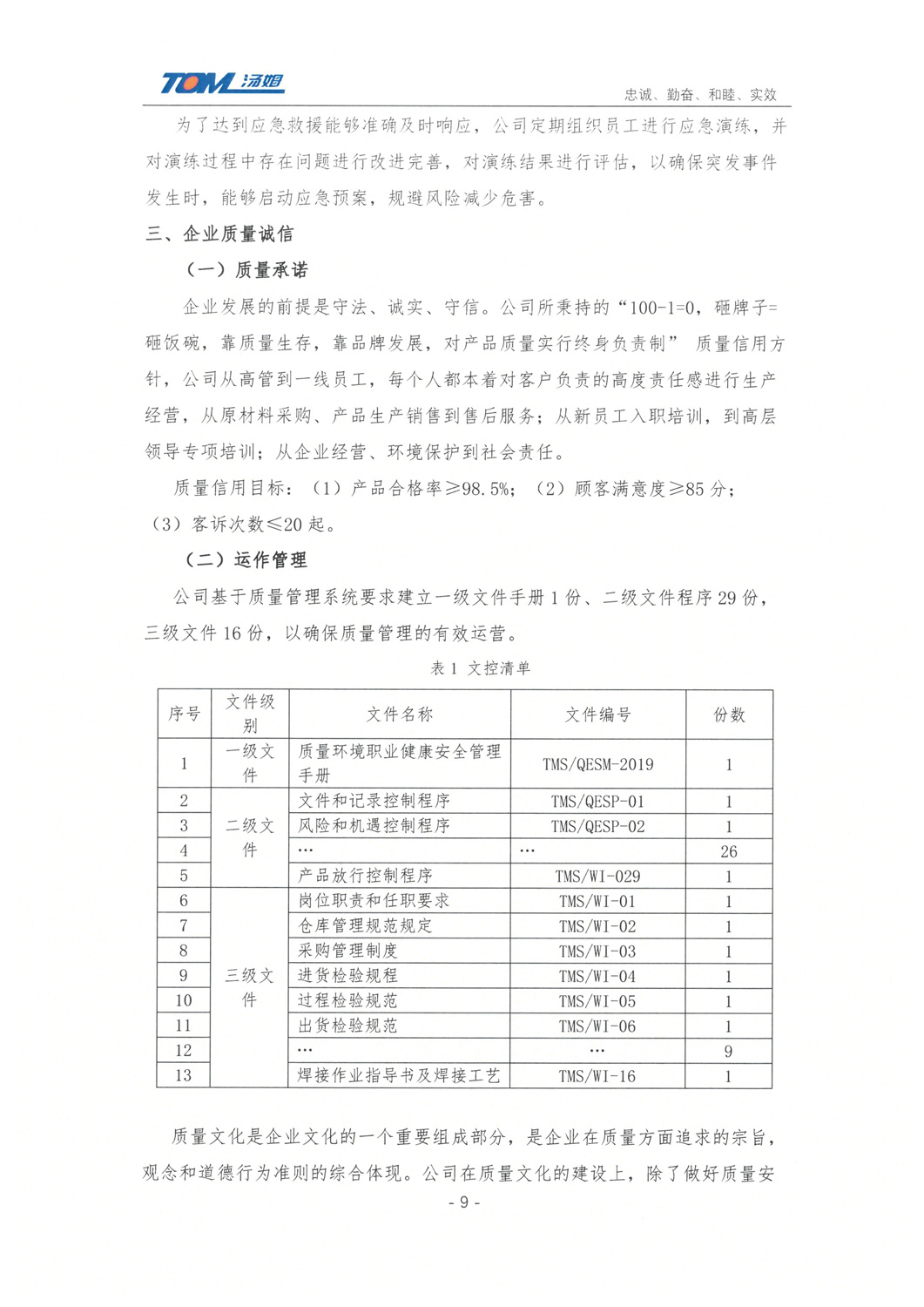 TOM 汤姆

忠诚、勤奋、和睦、实效

为了达到应急救援能够准确及时响应，公司定期组织员工进行应急演练，并对演练过程中存在问题进行改进完善，对演练结果进行评估，以确保突发事件发生时，能够启动应急预案，规避风险减少危害。

三、企业质量诚信

（一）质量承诺

企业发展的前提是守法、诚实、守信。公司所秉持的“100-1=0，砸牌子=砸饭碗，靠质量生存，靠品牌发展，对产品质量实行终身负责制” 质量信用方针，公司从高管到一线员工，每个人都本着对客户负责的高度责任感进行生产经营，从原材料采购、产品生产销售到售后服务；从新员工入职培训，到高层领导专项培训；从企业经营、环境保护到社会责任。

质量信用目标：（1）产品合格率≥98.5%；（2）顾客满意度≥85 分；（3）客诉次数≤20 起。

（二）运作管理

公司基于质量管理系统要求建立一级文件手册 1 份、二级文件程序 29 份，三级文件 16 份，以确保质量管理的有效运营。

表 1 文控清单

| 序号 | 文件级别 | 文件名称 | 文件编号 | 份数 |
|---|---|---|---|---|
| 1 | 一级文件 | 质量环境职业健康安全管理手册 | TMS/QESM-2019 | 1 |
| 2 | 二级文件 | 文件和记录控制程序 | TMS/QESP-01 | 1 |
| 3 | | 风险和机遇控制程序 | TMS/QESP-02 | 1 |
| 4 | | … | … | 26 |
| 5 | | 产品放行控制程序 | TMS/WI-029 | 1 |
| 6 | 三级文件 | 岗位职责和任职要求 | TMS/WI-01 | 1 |
| 7 | | 仓库管理规范规定 | TMS/WI-02 | 1 |
| 8 | | 采购管理制度 | TMS/WI-03 | 1 |
| 9 | | 进货检验规程 | TMS/WI-04 | 1 |
| 10 | | 过程检验规范 | TMS/WI-05 | 1 |
| 11 | | 出货检验规范 | TMS/WI-06 | 1 |
| 12 | | … | … | 9 |
| 13 | | 焊接作业指导书及焊接工艺 | TMS/WI-16 | 1 |

质量文化是企业文化的一个重要组成部分，是企业在质量方面追求的宗旨，观念和道德行为准则的综合体现。公司在质量文化的建设上，除了做好质量安

- 9 -